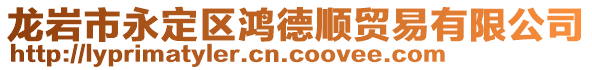 龙岩市永定区鸿德顺贸易有限公司
http://lyprimatyler.cn.coovee.com